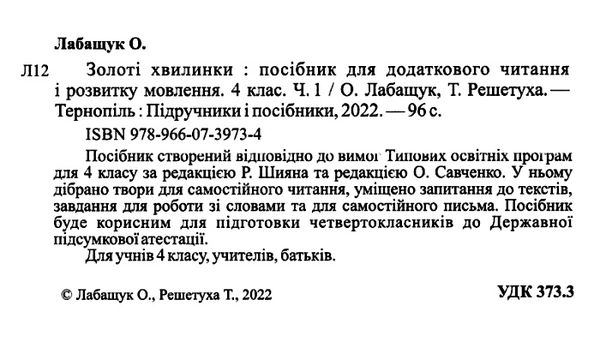 Лабащук О.

Л12 Золоті хвилинки : посібник для додаткового читання і розвитку мовлення. 4 клас. Ч. 1 / О. Лабащук, Т. Решетуха. — Тернопіль : Підручники і посібники, 2022. — 96 с.

ISBN 978-966-07-3973-4

Посібник створений відповідно до вимог Типових освітніх програм для 4 класу за редакцією Р. Шияна та редакцією О. Савченко. У ньому дібрано твори для самостійного читання, уміщено запитання до текстів, завдання для роботи зі словами та для самостійного письма. Посібник буде корисним для підготовки четвертокласників до Державної підсумкової атестації.

Для учнів 4 класу, учителів, батьків.

© Лабащук О., Решетуха Т., 2022

УДК 373.3